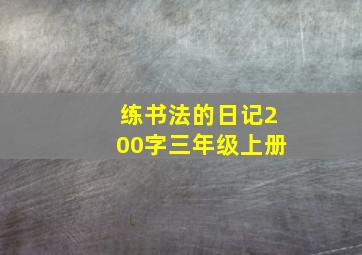 练书法的日记200字三年级上册